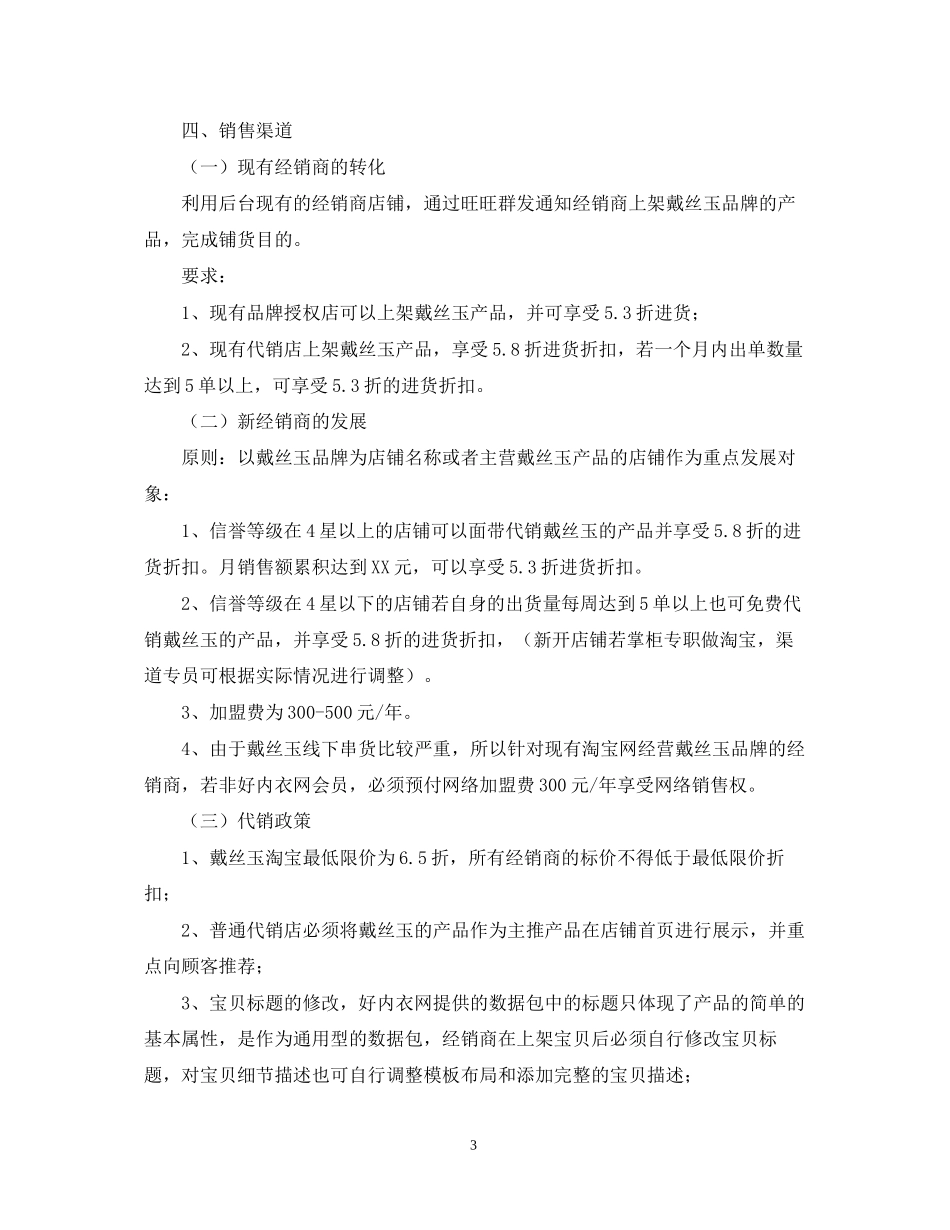 四、销售渠道

（一）现有经销商的转化

利用后台现有的经销商店铺，通过旺旺群发通知经销商上架戴丝玉品牌的产品，完成铺货目的。

要求：

1、现有品牌授权店可以上架戴丝玉产品，并可享受5.3折进货；

2、现有代销店上架戴丝玉产品，享受5.8折进货折扣，若一个月内出单数量达到5单以上，可享受5.3折的进货折扣。

（二）新经销商的发展

原则：以戴丝玉品牌为店铺名称或者主营戴丝玉产品的店铺作为重点发展对象：

1、信誉等级在4星以上的店铺可以面带代销戴丝玉的产品并享受5.8折的进货折扣。月销售额累积达到XX元，可以享受5.3折进货折扣。

2、信誉等级在4星以下的店铺若自身的出货量每周达到5单以上也可免费代销戴丝玉的产品，并享受5.8折的进货折扣，（新开店铺若掌柜专职做淘宝，渠道专员可根据实际情况进行调整）。

3、加盟费为300-500元/年。

4、由于戴丝玉线下串货比较严重，所以针对现有淘宝网经营戴丝玉品牌的经销商，若非好内衣网会员，必须预付网络加盟费300元/年享受网络销售权。

（三）代销政策

1、戴丝玉淘宝最低限价为6.5折，所有经销商的标价不得低于最低限价折扣；

2、普通代销店必须将戴丝玉的产品作为主推产品在店铺首页进行展示，并重点向顾客推荐；

3、宝贝标题的修改，好内衣网提供的数据包中的标题只体现了产品的简单的基本属性，是作为通用型的数据包，经销商在上架宝贝后必须自行修改宝贝标题，对宝贝细节描述也可自行调整模板布局和添加完整的宝贝描述；

3